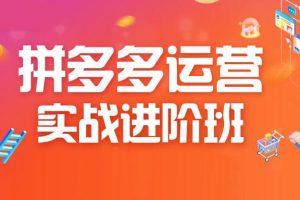 拼多多运营
实战进阶班